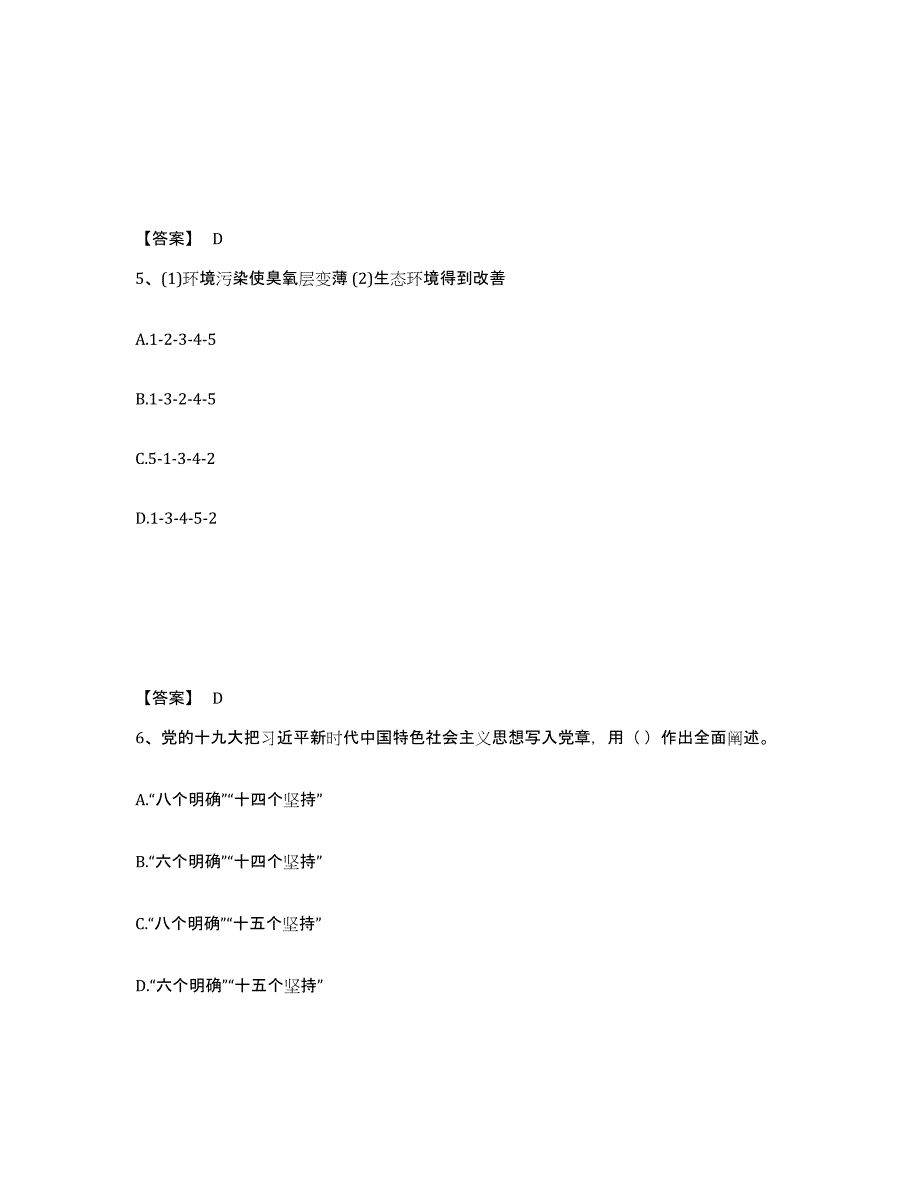 【答案】 D

5、(1)环境污染使臭氧层变薄 (2)生态环境得到改善

A.1-2-3-4-5

B.1-3-2-4-5

C.5-1-3-4-2

D.1-3-4-5-2

【答案】 D

6、党的十九大把习近平新时代中国特色社会主义思想写入党章，用（）作出全面阐述。

A.“八个明确”“十四个坚持”

B.“六个明确”“十四个坚持”

C.“八个明确”“十五个坚持”

D.“六个明确”“十五个坚持”